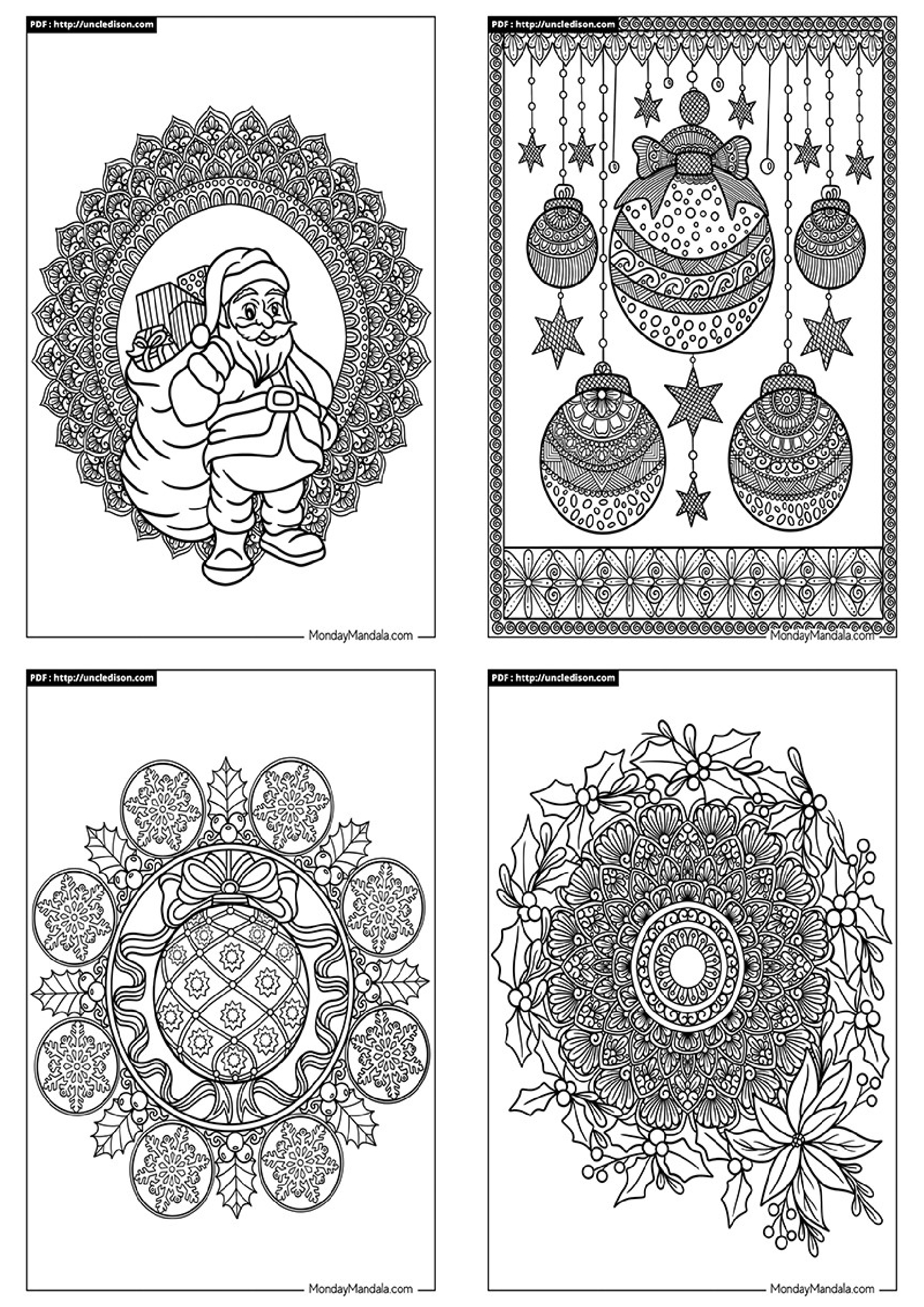 PDF : http://uncledison.com

MondayMandala.com

PDF : http://uncledison.com

MondayMandala.com

PDF : http://uncledison.com

MondayMandala.com

PDF : http://uncledison.com

MondayMandala.com